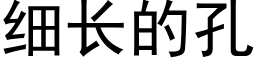 细长的孔